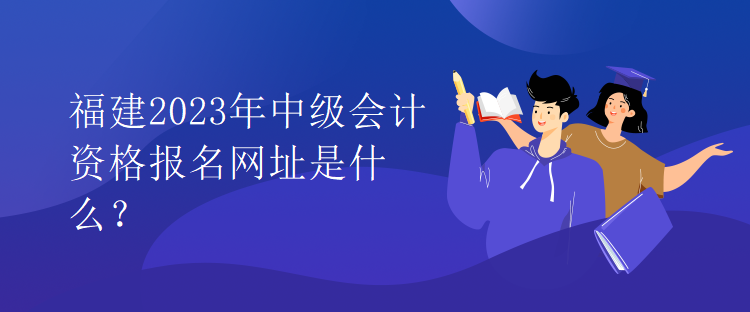 福建2023年中级会计资格报名网址是什么？